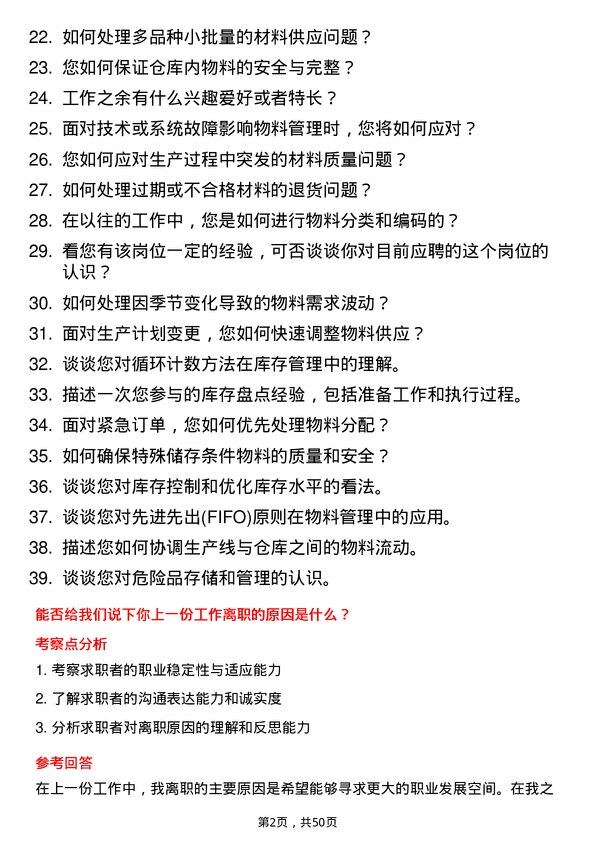 22. 如何处理多品种小批量的材料供应问题？

23. 您如何保证仓库内物料的安全与完整？

24. 工作之余有什么兴趣爱好或者特长？

25. 面对技术或系统故障影响物料管理时，您将如何应对？

26. 您如何应对生产过程中突发的材料质量问题？

27. 如何处理过期或不合格材料的退货问题？

28. 在以往的工作中，您是如何进行物料分类和编码的？

29. 看您有该岗位一定的经验，可否谈谈你对目前应聘的这个岗位的认识？

30. 如何处理因季节变化导致的物料需求波动？

31. 面对生产计划变更，您如何快速调整物料供应？

32. 谈谈您对循环计数方法在库存管理中的理解。

33. 描述一次您参与的库存盘点经验，包括准备工作和执行过程。

34. 面对紧急订单，您如何优先处理物料分配？

35. 如何确保特殊储存条件物料的质量和安全？

36. 谈谈您对库存控制和优化库存水平的看法。

37. 谈谈您对先进先出(FIFO)原则在物料管理中的应用。

38. 描述您如何协调生产线与仓库之间的物料流动。

39. 谈谈您对危险品存储和管理的认识。

能否给我们说下你上一份工作离职的原因是什么？

考察点分析

1. 考察求职者的职业稳定性与适应能力

2. 了解求职者的沟通表达能力和诚实度

3. 分析求职者对离职原因的理解和反思能力

参考回答

在上一份工作中，我离职的主要原因是希望能够寻求更大的职业发展空间。在我之

第2页，共50页